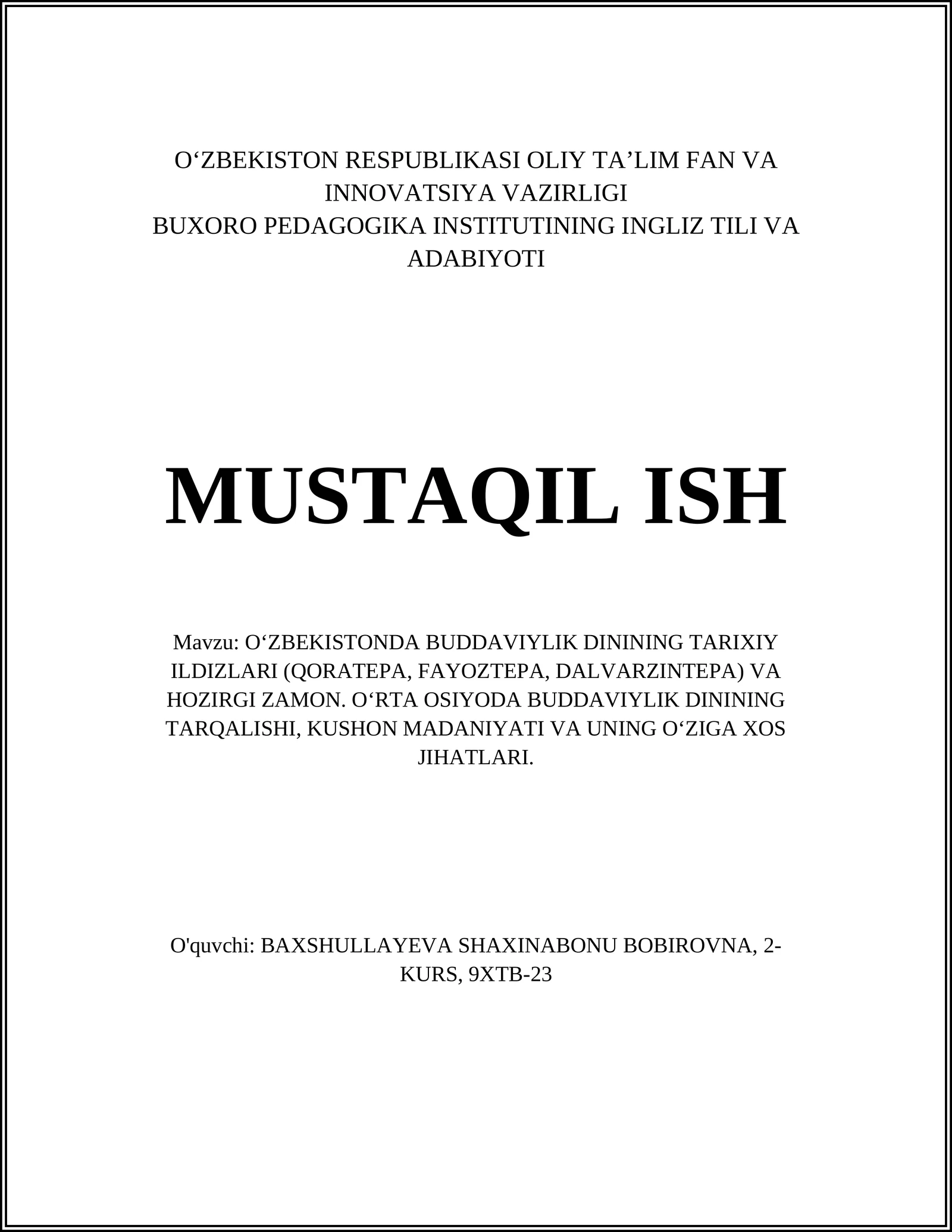 O‘ZBEKISTON RESPUBLIKASI OLIY TA’LIM FAN VA INNOVATSIYA VAZIRLIGI
BUXORO PEDAGOGIKA INSTITUTINING INGLIZ TILI VA ADABIYOTI

MUSTAQIL ISH

Mavzu: O‘ZBEKISTONDA BUDDAVIYLIK DININING TARIXIY ILDIZLARI (QORATEPA, FAYOZTEPA, DALVARZINTEPA) VA HOZIRGI ZAMON. O‘RTA OSIYODA BUDDAVIYLIK DININING TARQALISHI, KUSHON MADANIYATI VA UNING O‘ZIGA XOS JIHATLARI.

O'quvchi: BAXSHULLAYEVA SHAXINABONU BOBIROVNA, 2-KURS, 9XTB-23